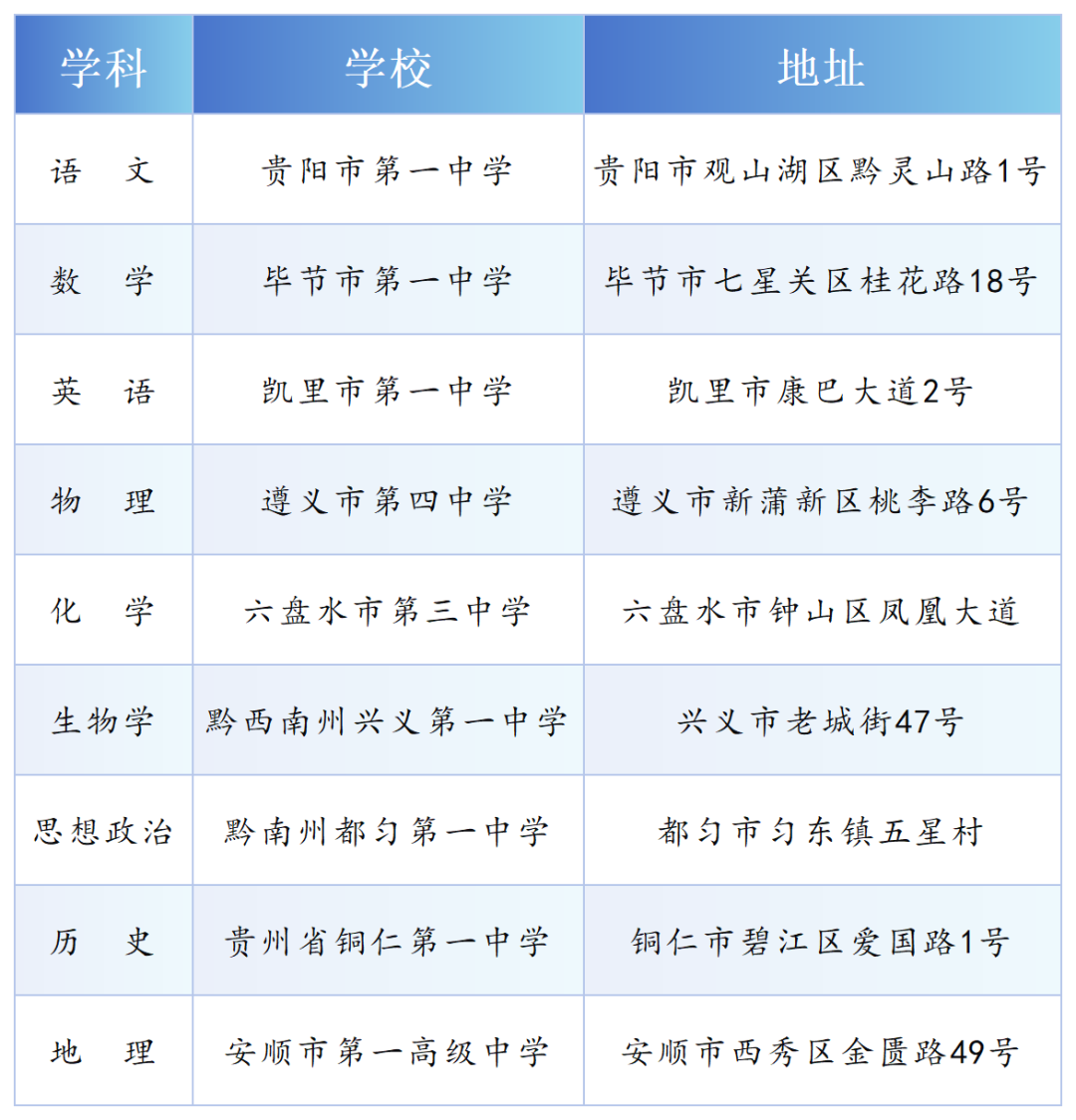 | 学科 | 学校 | 地址 |
|---|---|---|
| 语 文 | 贵阳市第一中学 | 贵阳市观山湖区黔灵山路1号 |
| 数 学 | 毕节市第一中学 | 毕节市七星关区桂花路18号 |
| 英 语 | 凯里市第一中学 | 凯里市康巴大道2号 |
| 物 理 | 遵义市第四中学 | 遵义市新蒲新区桃李路6号 |
| 化 学 | 六盘水市第三中学 | 六盘水市钟山区凤凰大道 |
| 生物学 | 黔西南州兴义第一中学 | 兴义市老城街47号 |
| 思想政治 | 黔南州都匀第一中学 | 都匀市匀东镇五星村 |
| 历 史 | 贵州省铜仁第一中学 | 铜仁市碧江区爱国路1号 |
| 地 理 | 安顺市第一高级中学 | 安顺市西秀区金匮路49号 |